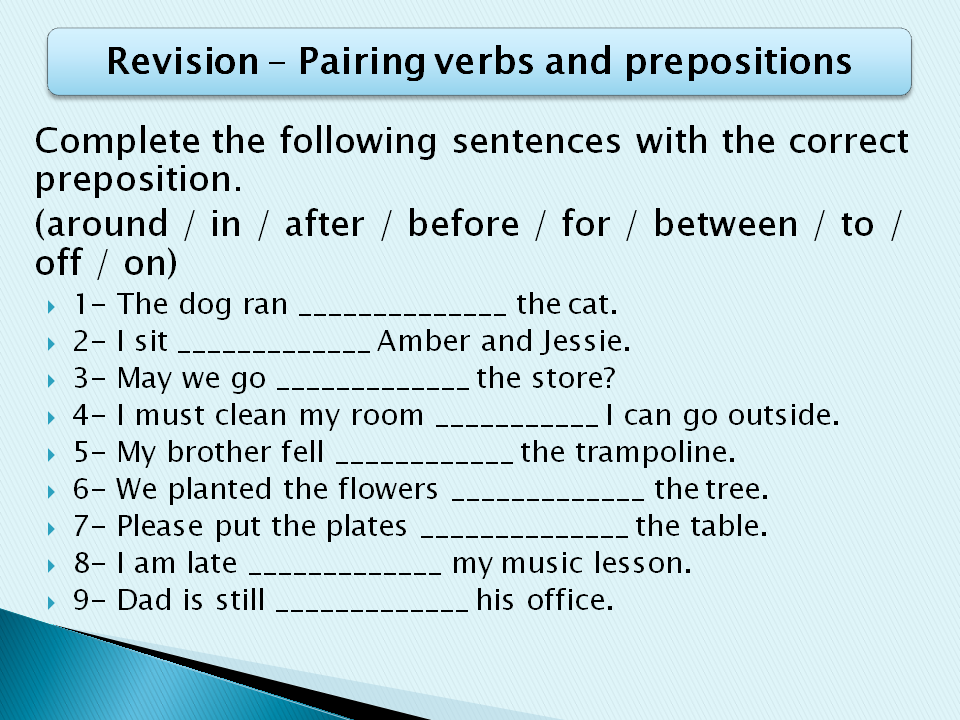 Revision – Pairing verbs and prepositions

Complete the following sentences with the correct preposition.

(around / in / after / before / for / between / to / off / on)

1- The dog ran ______________ the cat.
2- I sit _____________ Amber and Jessie.
3- May we go _____________ the store?
4- I must clean my room ___________ I can go outside.
5- My brother fell ____________ the trampoline.
6- We planted the flowers _____________ the tree.
7- Please put the plates ______________ the table.
8- I am late _____________ my music lesson.
9- Dad is still _____________ his office.